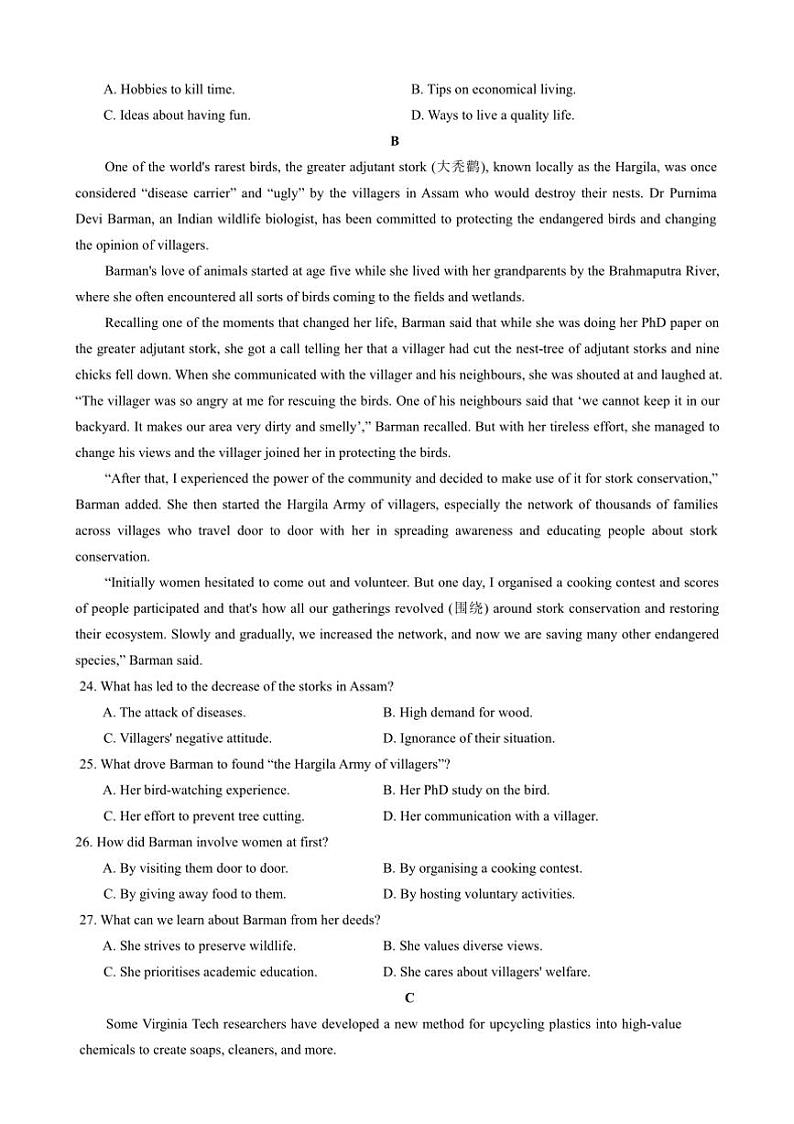 A. Hobbies to kill time.
B. Tips on economical living.
C. Ideas about having fun.
D. Ways to live a quality life.

B

One of the world's rarest birds, the greater adjutant stork (大秃鹳), known locally as the Hargila, was once considered “disease carrier” and “ugly” by the villagers in Assam who would destroy their nests. Dr Purnima Devi Barman, an Indian wildlife biologist, has been committed to protecting the endangered birds and changing the opinion of villagers.

Barman's love of animals started at age five while she lived with her grandparents by the Brahmaputra River, where she often encountered all sorts of birds coming to the fields and wetlands.

Recalling one of the moments that changed her life, Barman said that while she was doing her PhD paper on the greater adjutant stork, she got a call telling her that a villager had cut the nest-tree of adjutant storks and nine chicks fell down. When she communicated with the villager and his neighbours, she was shouted at and laughed at. “The villager was so angry at me for rescuing the birds. One of his neighbours said that ‘we cannot keep it in our backyard. It makes our area very dirty and smelly’,” Barman recalled. But with her tireless effort, she managed to change his views and the villager joined her in protecting the birds.

“After that, I experienced the power of the community and decided to make use of it for stork conservation,” Barman added. She then started the Hargila Army of villagers, especially the network of thousands of families across villages who travel door to door with her in spreading awareness and educating people about stork conservation.

“Initially women hesitated to come out and volunteer. But one day, I organised a cooking contest and scores of people participated and that's how all our gatherings revolved (围绕) around stork conservation and restoring their ecosystem. Slowly and gradually, we increased the network, and now we are saving many other endangered species,” Barman said.

24. What has led to the decrease of the storks in Assam?
A. The attack of diseases.
B. High demand for wood.
C. Villagers' negative attitude.
D. Ignorance of their situation.

25. What drove Barman to found “the Hargila Army of villagers”?
A. Her bird-watching experience.
B. Her PhD study on the bird.
C. Her effort to prevent tree cutting.
D. Her communication with a villager.

26. How did Barman involve women at first?
A. By visiting them door to door.
B. By organising a cooking contest.
C. By giving away food to them.
D. By hosting voluntary activities.

27. What can we learn about Barman from her deeds?
A. She strives to preserve wildlife.
B. She values diverse views.
C. She prioritises academic education.
D. She cares about villagers' welfare.

C

Some Virginia Tech researchers have developed a new method for upcycling plastics into high-value chemicals to create soaps, cleaners, and more.